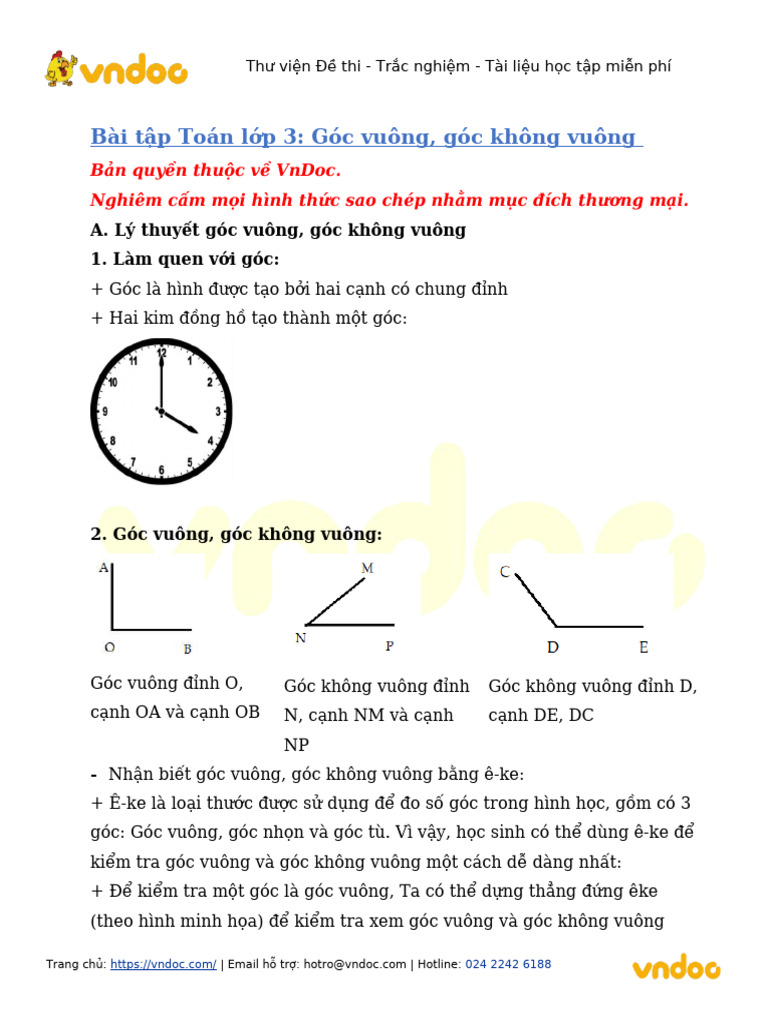 vndoc

Thư viện Đề thi - Trắc nghiệm - Tài liệu học tập miễn phí

Bài tập Toán lớp 3: Góc vuông, góc không vuông

Bản quyền thuộc về VnDoc.

Nghiêm cấm mọi hình thức sao chép nhằm mục đích thương mại.

A. Lý thuyết góc vuông, góc không vuông

1. Làm quen với góc:

+ Góc là hình được tạo bởi hai cạnh có chung đỉnh

+ Hai kim đồng hồ tạo thành một góc:

12 1 2 3 4 5 6 7 8 9 10 11

2. Góc vuông, góc không vuông:

A O B M N P C D E

Góc vuông đỉnh O, cạnh OA và cạnh OB

Góc không vuông đỉnh N, cạnh NM và cạnh NP

Góc không vuông đỉnh D, cạnh DE, DC

- Nhận biết góc vuông, góc không vuông bằng ê-ke:

+ Ê-ke là loại thước được sử dụng để đo số góc trong hình học, gồm có 3 góc: Góc vuông, góc nhọn và góc tù. Vì vậy, học sinh có thể dùng ê-ke để kiểm tra góc vuông và góc không vuông một cách dễ dàng nhất:

+ Để kiểm tra một góc là góc vuông, Ta có thể dựng thẳng đứng êke (theo hình minh họa) để kiểm tra xem góc vuông và góc không vuông

Trang chủ: https://vndoc.com/ | Email hỗ trợ: hotro@vndoc.com | Hotline: 024 2242 6188

vndoc